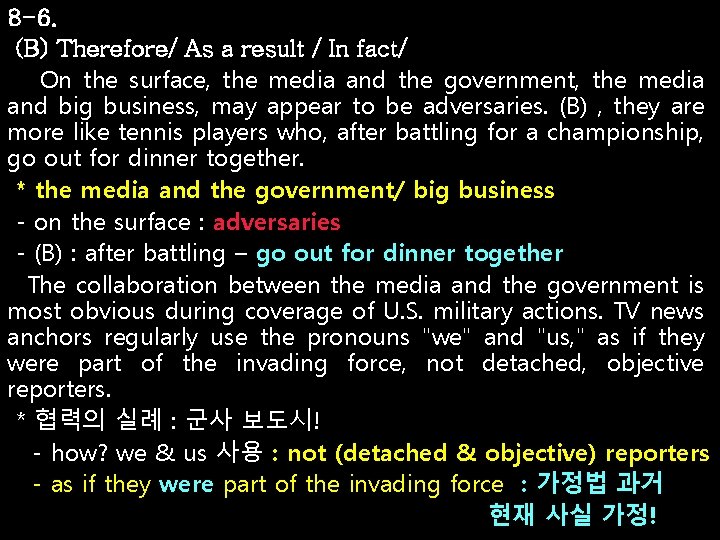 8-6.
(B) Therefore/ As a result / In fact/

On the surface, the media and the government, the media and big business, may appear to be adversaries. (B) , they are more like tennis players who, after battling for a championship, go out for dinner together.

* the media and the government/ big business
- on the surface : adversaries
- (B) : after battling – go out for dinner together

The collaboration between the media and the government is most obvious during coverage of U.S. military actions. TV news anchors regularly use the pronouns "we" and "us," as if they were part of the invading force, not detached, objective reporters.

* 협력의 실례 : 군사 보도시!
- how? we & us 사용 : not (detached & objective) reporters
- as if they were part of the invading force : 가정법 과거
현재 사실 가정!